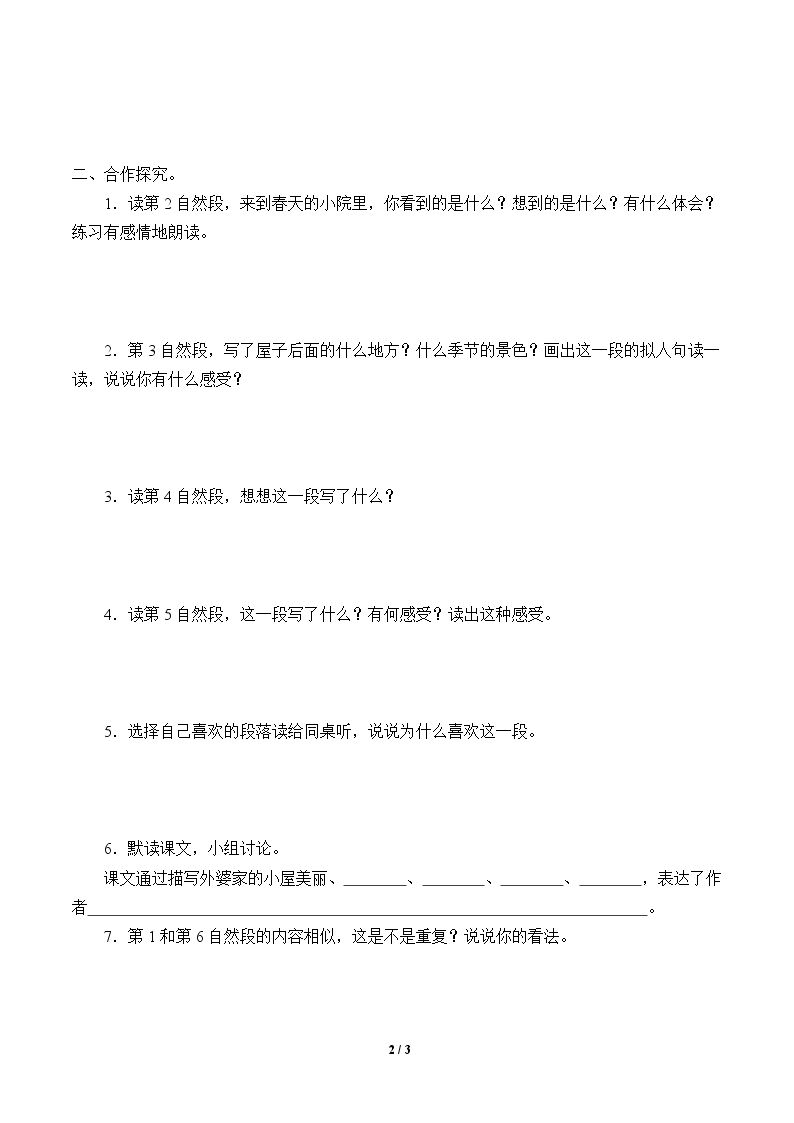 二、合作探究。

1.读第2自然段，来到春天的小院里，你看到的是什么？想到的是什么？有什么体会？练习有感情地朗读。

2.第3自然段，写了屋子后面的什么地方？什么季节的景色？画出这一段的拟人句读一读，说说你有什么感受？

3.读第4自然段，想想这一段写了什么？

4.读第5自然段，这一段写了什么？有何感受？读出这种感受。

5.选择自己喜欢的段落读给同桌听，说说为什么喜欢这一段。

6.默读课文，小组讨论。

课文通过描写外婆家的小屋美丽、____、____、____、____，表达了作者____。

7.第1和第6自然段的内容相似，这是不是重复？说说你的看法。

2 / 3